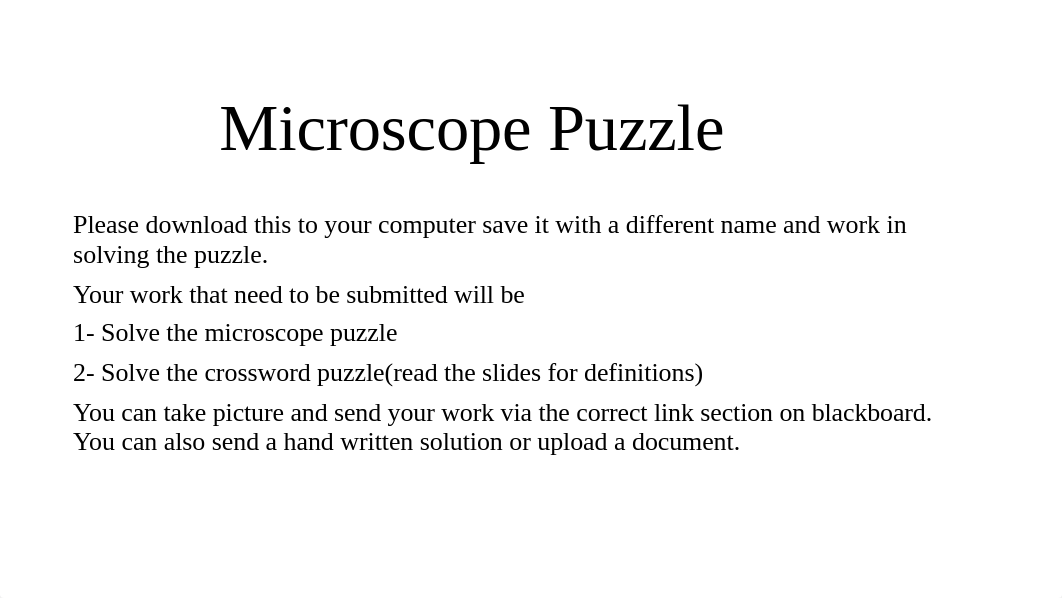 Microscope Puzzle

Please download this to your computer save it with a different name and work in solving the puzzle.

Your work that need to be submitted will be

1- Solve the microscope puzzle

2- Solve the crossword puzzle(read the slides for definitions)

You can take picture and send your work via the correct link section on blackboard. You can also send a hand written solution or upload a document.